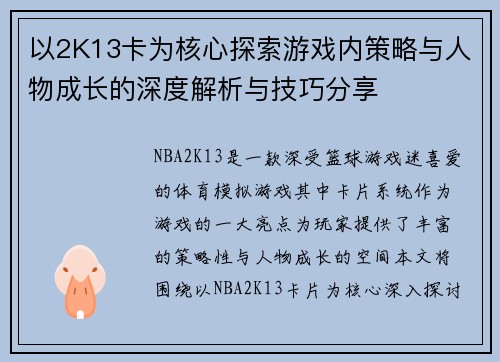 以2K13卡为核心探索游戏内策略与人物成长的深度解析与技巧分享

NBA2K13是一款深受篮球游戏迷喜爱的体育模拟游戏其中卡片系统作为游戏的一大亮点为玩家提供了丰富的策略性与人物成长的空间本文将围绕以NBA2K13卡片为核心深入探讨